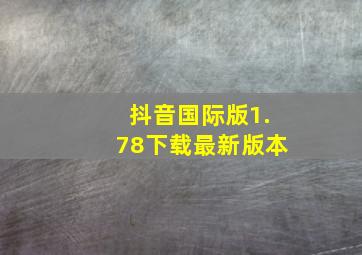 抖音国际版1.78下载最新版本